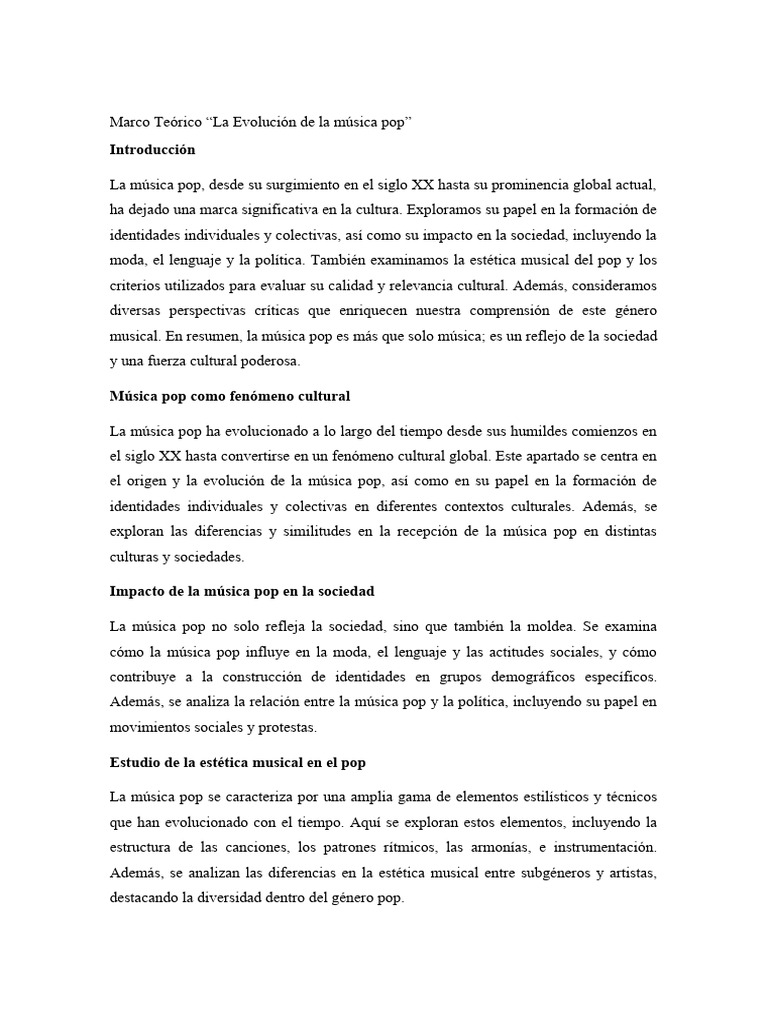 Marco Teórico "La Evolución de la música pop"

Introducción

La música pop, desde su surgimiento en el siglo XX hasta su prominencia global actual, ha dejado una marca significativa en la cultura. Exploramos su papel en la formación de identidades individuales y colectivas, así como su impacto en la sociedad, incluyendo la moda, el lenguaje y la política. También examinamos la estética musical del pop y los criterios utilizados para evaluar su calidad y relevancia cultural. Además, consideramos diversas perspectivas críticas que enriquecen nuestra comprensión de este género musical. En resumen, la música pop es más que solo música; es un reflejo de la sociedad y una fuerza cultural poderosa.

Música pop como fenómeno cultural

La música pop ha evolucionado a lo largo del tiempo desde sus humildes comienzos en el siglo XX hasta convertirse en un fenómeno cultural global. Este apartado se centra en el origen y la evolución de la música pop, así como en su papel en la formación de identidades individuales y colectivas en diferentes contextos culturales. Además, se exploran las diferencias y similitudes en la recepción de la música pop en distintas culturas y sociedades.

Impacto de la música pop en la sociedad

La música pop no solo refleja la sociedad, sino que también la moldea. Se examina cómo la música pop influye en la moda, el lenguaje y las actitudes sociales, y cómo contribuye a la construcción de identidades en grupos demográficos específicos. Además, se analiza la relación entre la música pop y la política, incluyendo su papel en movimientos sociales y protestas.

Estudio de la estética musical en el pop

La música pop se caracteriza por una amplia gama de elementos estilísticos y técnicos que han evolucionado con el tiempo. Aquí se exploran estos elementos, incluyendo la estructura de las canciones, los patrones rítmicos, las armonías, e instrumentación. Además, se analizan las diferencias en la estética musical entre subgéneros y artistas, destacando la diversidad dentro del género pop.